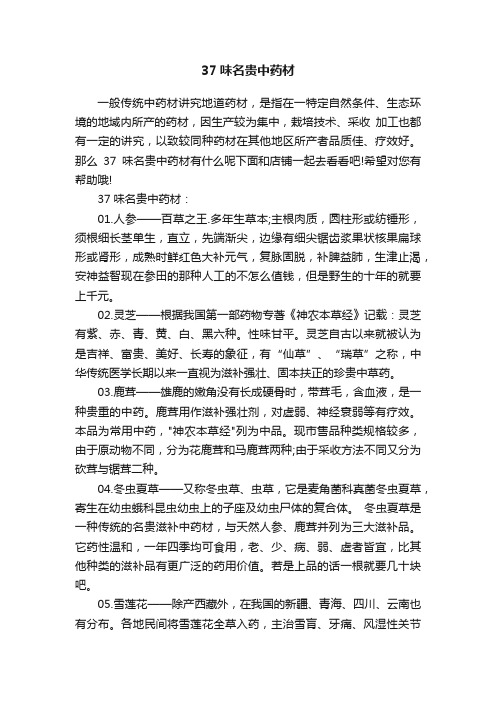 37 味名贵中药材

一般传统中药材讲究地道药材，是指在一特定自然条件、生态环境的地域内所产的药材，因生产较为集中，栽培技术、采收 加工也都有一定的讲究，以致较同种药材在其他地区所产者品质佳、疗效好。那么 37 味名贵中药材有什么呢下面和店铺一起去看看吧!希望对您有帮助哦!

37 味名贵中药材：

01.人参——百草之王.多年生草本;主根肉质，圆柱形或纺锤形，须根细长茎单生，直立，先端渐尖，边缘有细尖锯齿浆果状核果扁球形或肾形，成熟时鲜红色大补元气，复脉固脱，补脾益肺，生津止渴，安神益智现在参田的那种人工的不怎么值钱，但是野生的十年的就要上千元。

02.灵芝——根据我国第一部药物专著《神农本草经》记载：灵芝有紫、赤、青、黄、白、黑六种。性味甘平。灵芝自古以来就被认为是吉祥、富贵、美好、长寿的象征，有“仙草”、“瑞草”之称，中华传统医学长期以来一直视为滋补强壮、固本扶正的珍贵中草药。

03.鹿茸——雄鹿的嫩角没有长成硬骨时，带茸毛，含血液，是一种贵重的中药。鹿茸用作滋补强壮剂，对虚弱、神经衰弱等有疗效。本品为常用中药，"神农本草经"列为中品。现市售品种类规格较多，由于原动物不同，分为花鹿茸和马鹿茸两种;由于采收方法不同又分为砍茸与锯茸二种。

04.冬虫夏草——又称冬虫草、虫草，它是麦角菌科真菌冬虫夏草，寄生在幼虫蛾科昆虫幼虫上的子座及幼虫尸体的复合体。 冬虫夏草是一种传统的名贵滋补中药材，与天然人参、鹿茸并列为三大滋补品。它药性温和，一年四季均可食用，老、少、病、弱、虚者皆宜，比其他种类的滋补品有更广泛的药用价值。若是上品的话一根就要几十块吧。

05.雪莲花——除产西藏外，在我国的新疆、青海、四川、云南也有分布。各地民间将雪莲花全草入药，主治雪盲、牙痛、风湿性关节